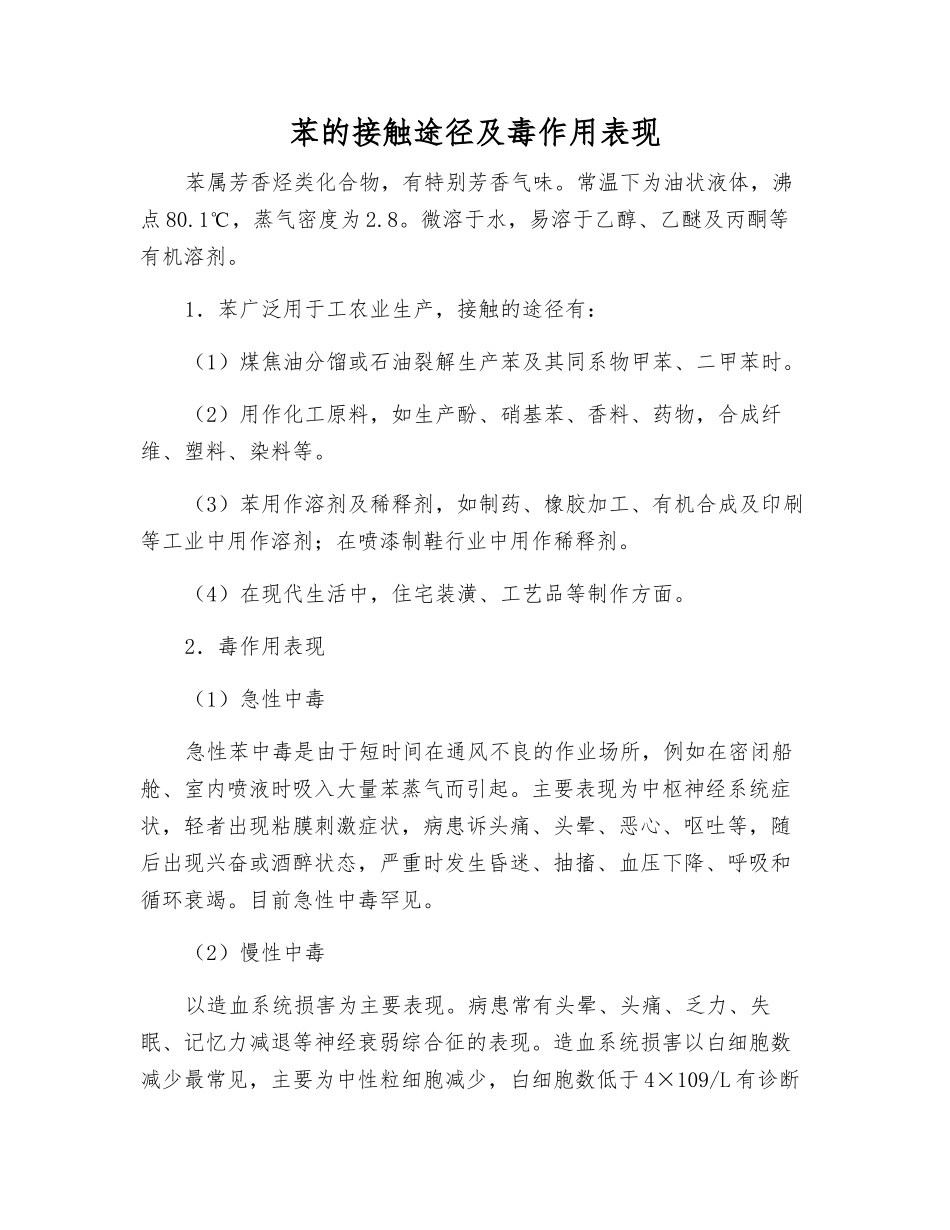 苯的接触途径及毒作用表现

苯属芳香烃类化合物，有特别芳香气味。常温下为油状液体，沸点80.1℃，蒸气密度为2.8。微溶于水，易溶于乙醇、乙醚及丙酮等有机溶剂。

1．苯广泛用于工农业生产，接触的途径有：

（1）煤焦油分馏或石油裂解生产苯及其同系物甲苯、二甲苯时。

（2）用作化工原料，如生产酚、硝基苯、香料、药物，合成纤维、塑料、染料等。

（3）苯用作溶剂及稀释剂，如制药、橡胶加工、有机合成及印刷等工业中用作溶剂；在喷漆制鞋行业中用作稀释剂。

（4）在现代生活中，住宅装潢、工艺品等制作方面。

2．毒作用表现

（1）急性中毒

急性苯中毒是由于短时间在通风不良的作业场所，例如在密闭船舱、室内喷液时吸入大量苯蒸气而引起。主要表现为中枢神经系统症状，轻者出现粘膜刺激症状，病患诉头痛、头晕、恶心、呕吐等，随后出现兴奋或酒醉状态，严重时发生昏迷、抽搐、血压下降、呼吸和循环衰竭。目前急性中毒罕见。

（2）慢性中毒

以造血系统损害为主要表现。病患常有头晕、头痛、乏力、失眠、记忆力减退等神经衰弱综合征的表现。造血系统损害以白细胞数减少最常见，主要为中性粒细胞减少，白细胞数低于4×109/L有诊断